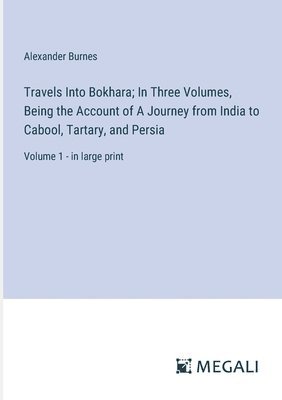 Alexander Burnes

Travels Into Bokhara; In Three Volumes, Being the Account of A Journey from India to Cabool, Tartary, and Persia

Volume 1 - in large print

MEGALI